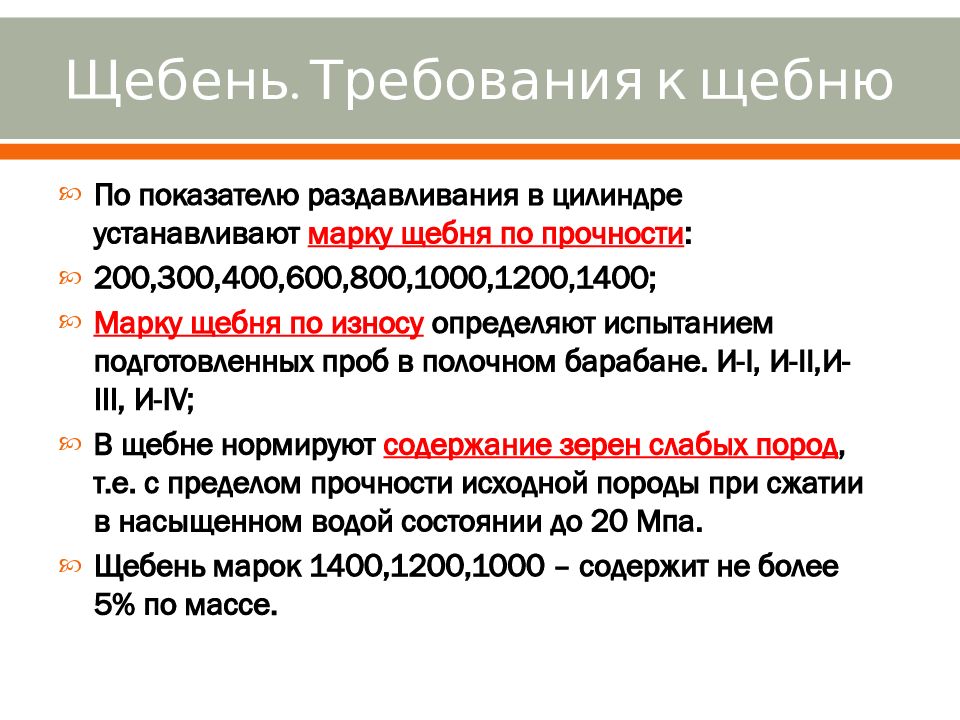 Щебень. Требования к щебню

По показателю раздавливания в цилиндре устанавливают марку щебня по прочности:

200,300,400,600,800,1000,1200,1400;

Марку щебня по износу определяют испытанием подготовленных проб в полочном барабане. И-I, И-II,И-III, И-IV;

В щебне нормируют содержание зерен слабых пород, т.е. с пределом прочности исходной породы при сжатии в насыщенном водой состоянии до 20 Мпа.

Щебень марок 1400,1200,1000 – содержит не более 5% по массе.